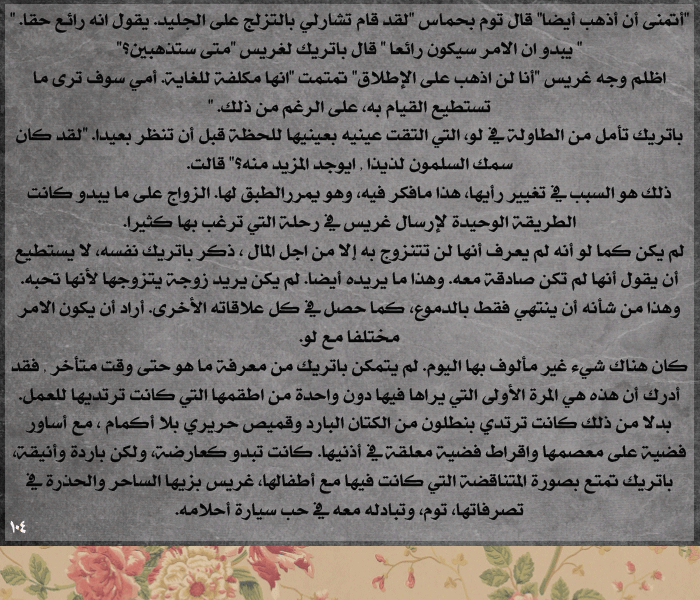 "أتمنى أن أذهب أيضا" قال توم بحماس "لقد قام تشارلي بالتزلج على الجليد. يقول انه رائع حقا. "

" يبدو ان الامر سيكون رائعا " قال باتريك لغريس "متى ستذهبين؟"

اظلم وجه غريس "أنا لن اذهب على الإطلاق" تمتمت "انها مكلفة للغاية. أمي سوف ترى ما تستطيع القيام به، على الرغم من ذلك. "

باتريك تأمل من الطاولة في لو، التي التقت عينيه بعينيها للحظة قبل أن تنظر بعيدا. "لقد كان سمك السلمون لذيذا , ايوجد المزيد منه؟" قالت.

ذلك هو السبب في تغيير رأيها، هذا مافكر فيه، وهو يمررالطبق لها. الزواج على ما يبدو كانت الطريقة الوحيدة لإرسال غريس في رحلة التي ترغب بها كثيرا.

لم يكن كما لو أنه لم يعرف أنها لن تتزوج به إلا من اجل المال ، ذكر باتريك نفسه، لا يستطيع أن يقول أنها لم تكن صادقة معه. وهذا ما يريده أيضا. لم يكن يريد زوجة يتزوجها لأنها تحبه. وهذا من شأنه أن ينتهي فقط بالدموع، كما حصل في كل علاقاته الأخرى. أراد أن يكون الامر مختلفا مع لو.

كان هناك شيء غير مألوف بها اليوم. لم يتمكن باتريك من معرفة ما هو حتى وقت متأخر , فقد أدرك أن هذه هي المرة الأولى التي يراها فيها دون واحدة من اطقمها التي كانت ترتديها للعمل. بدلا من ذلك كانت ترتدي بنطلون من الكتان البارد وقميص حريري بلا أكمام ، مع أساور فضية على معصمها واقراط فضية معلقة في أذنيها. كانت تبدو كعارضة، ولكن باردة وأنيقة، باتريك تمتع بصورة المتناقضة التي كانت فيها مع أطفالها، غريس بزيها الساحر والحذرة في تصرفاتها، توم، وتبادله معه في حب سيارة أحلامه.

١٠٤